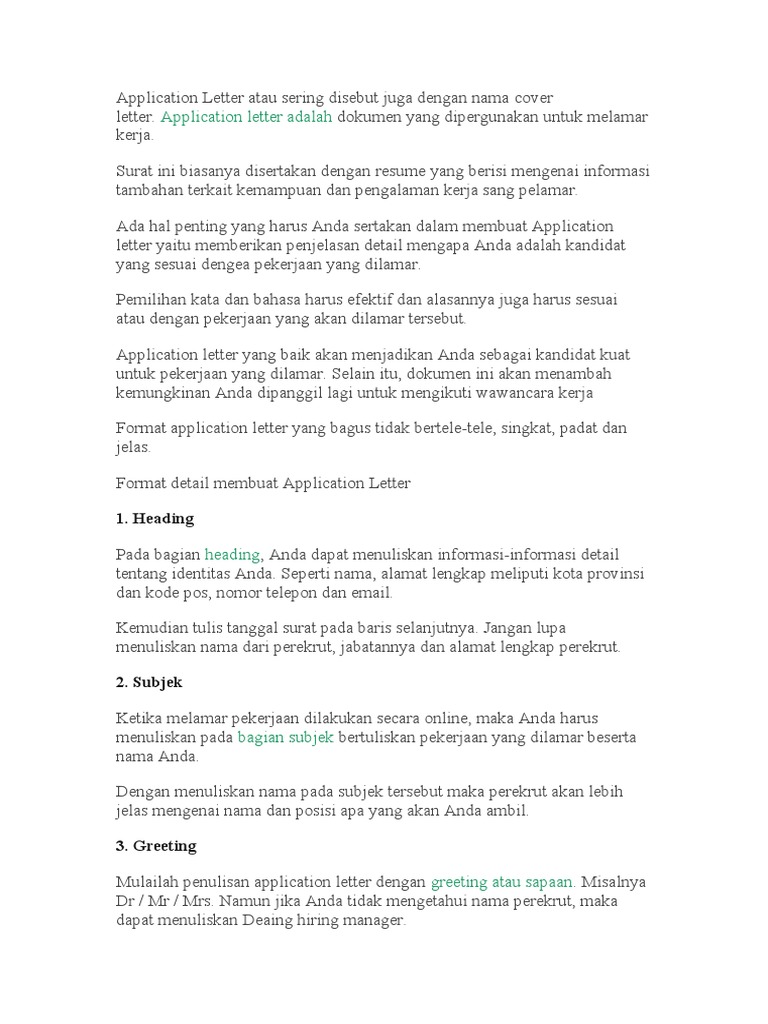 Application Letter atau sering disebut juga dengan nama cover letter. Application letter adalah dokumen yang dipergunakan untuk melamar kerja.

Surat ini biasanya disertakan dengan resume yang berisi mengenai informasi tambahan terkait kemampuan dan pengalaman kerja sang pelamar.

Ada hal penting yang harus Anda sertakan dalam membuat Application letter yaitu memberikan penjelasan detail mengapa Anda adalah kandidat yang sesuai dengea pekerjaan yang dilamar.

Pemilihan kata dan bahasa harus efektif dan alasannya juga harus sesuai atau dengan pekerjaan yang akan dilamar tersebut.

Application letter yang baik akan menjadikan Anda sebagai kandidat kuat untuk pekerjaan yang dilamar. Selain itu, dokumen ini akan menambah kemungkinan Anda dipanggil lagi untuk mengikuti wawancara kerja

Format application letter yang bagus tidak bertele-tele, singkat, padat dan jelas.

Format detail membuat Application Letter

1. Heading

Pada bagian heading, Anda dapat menuliskan informasi-informasi detail tentang identitas Anda. Seperti nama, alamat lengkap meliputi kota provinsi dan kode pos, nomor telepon dan email.

Kemudian tulis tanggal surat pada baris selanjutnya. Jangan lupa menuliskan nama dari perekrut, jabatannya dan alamat lengkap perekrut.

2. Subjek

Ketika melamar pekerjaan dilakukan secara online, maka Anda harus menuliskan pada bagian subjek bertuliskan pekerjaan yang dilamar beserta nama Anda.

Dengan menuliskan nama pada subjek tersebut maka perekrut akan lebih jelas mengenai nama dan posisi apa yang akan Anda ambil.

3. Greeting

Mulailah penulisan application letter dengan greeting atau sapaan. Misalnya Dr / Mr / Mrs. Namun jika Anda tidak mengetahui nama perekrut, maka dapat menuliskan Deaing hiring manager.